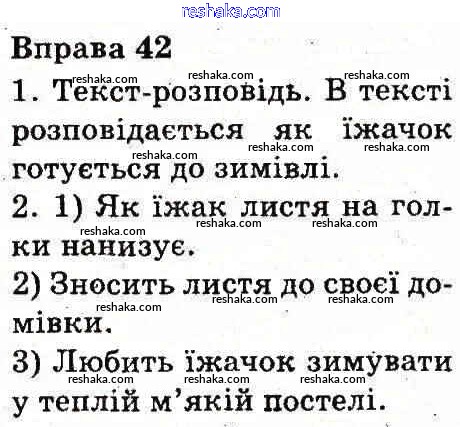 Вправа 42

1. Текст-розповідь. В тексті розповідається як їжачок готується до зимівлі.

2. 1) Як їжак листя на голки нанизує.

2) Зносить листя до своєї домівки.

3) Любить їжачок зимувати у теплій м'якій постелі.

reshaka.com